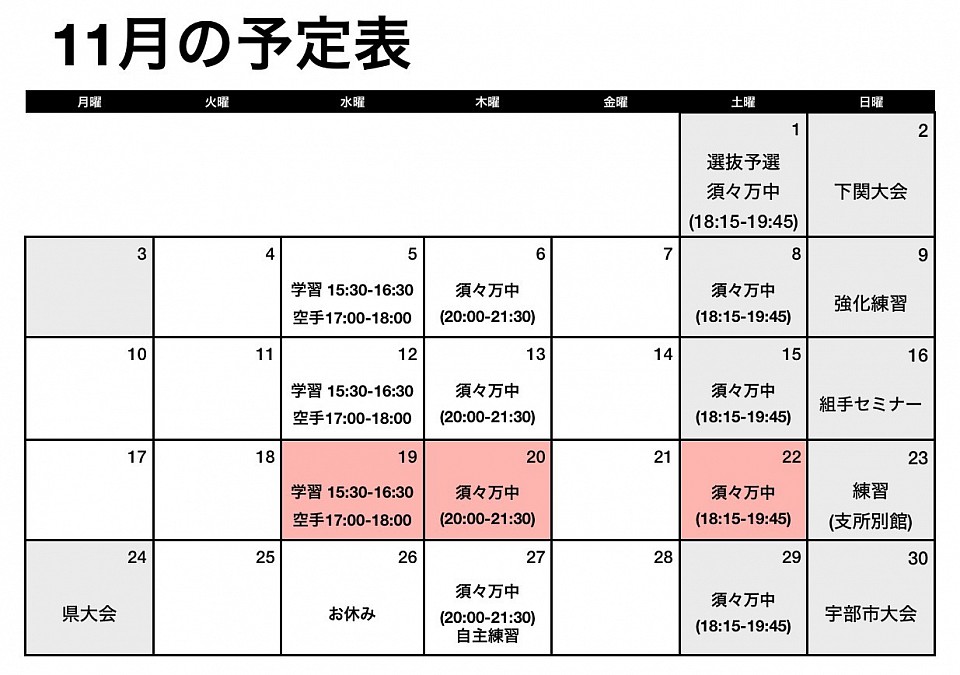 11月の予定表

| 月曜 | 火曜 | 水曜 | 木曜 | 金曜 | 土曜 | 日曜 |
|---|---|---|---|---|---|---|
| | | | | | 1 選抜予選 須々万中 (18:15-19:45) | 2 下関大会 |
| 3 | 4 | 5 学習 15:30-16:30 空手17:00-18:00 | 6 須々万中 (20:00-21:30) | 7 | 8 須々万中 (18:15-19:45) | 9 強化練習 |
| 10 | 11 | 12 学習 15:30-16:30 空手17:00-18:00 | 13 須々万中 (20:00-21:30) | 14 | 15 須々万中 (18:15-19:45) | 16 組手セミナー |
| 17 | 18 | 19 学習 15:30-16:30 空手17:00-18:00 | 20 須々万中 (20:00-21:30) | 21 | 22 須々万中 (18:15-19:45) | 23 練習 (支所別館) |
| 24 県大会 | 25 | 26 お休み | 27 須々万中 (20:00-21:30) 自主練習 | 28 | 29 須々万中 (18:15-19:45) | 30 宇部市大会 |